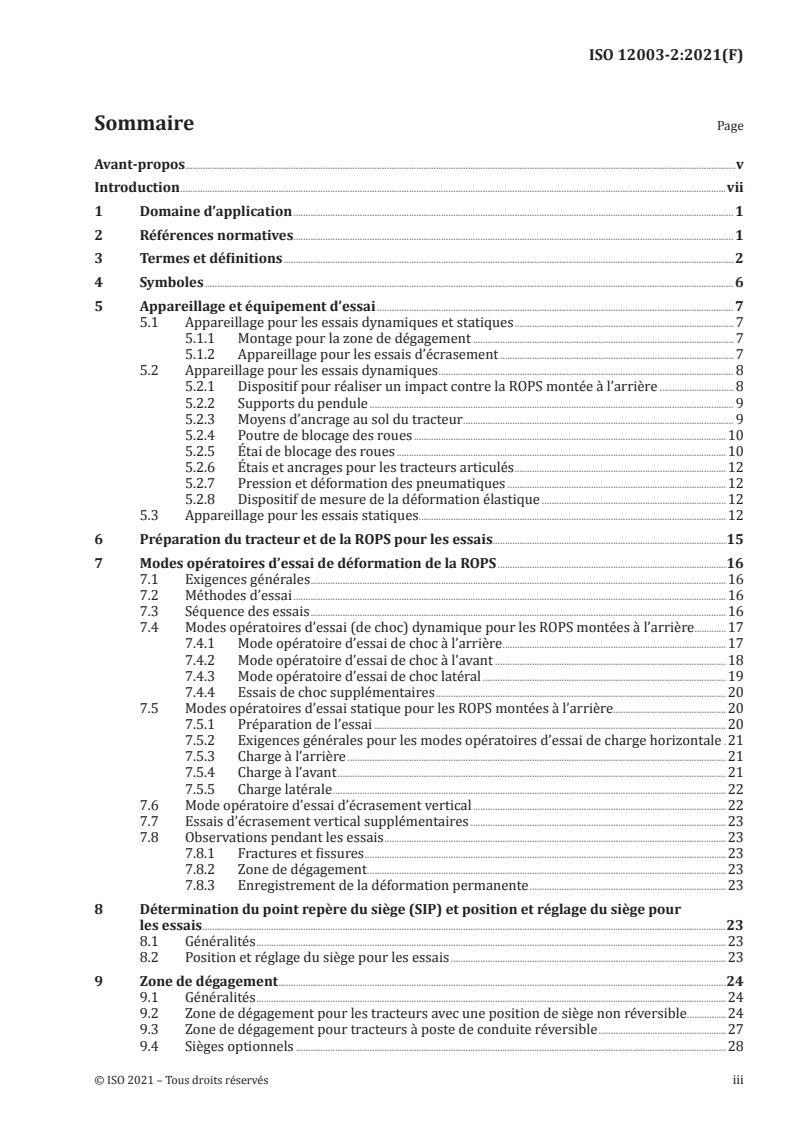 ISO 12003-2:2021(F)

Sommaire Page

Avant-propos v
Introduction vii
1 Domaine d'application 1
2 Références normatives 1
3 Termes et définitions 2
4 Symboles 6
5 Appareillage et équipement d'essai 7
5.1 Appareillage pour les essais dynamiques et statiques 7
5.1.1 Montage pour la zone de dégagement 7
5.1.2 Appareillage pour les essais d'écrasement 7
5.2 Appareillage pour les essais dynamiques 8
5.2.1 Dispositif pour réaliser un impact contre la ROPS montée à l'arrière 8
5.2.2 Supports du pendule 9
5.2.3 Moyens d'ancrage au sol du tracteur 9
5.2.4 Poutre de blocage des roues 10
5.2.5 Étai de blocage des roues 10
5.2.6 Étais et ancrages pour les tracteurs articulés 12
5.2.7 Pression et déformation des pneumatiques 12
5.2.8 Dispositif de mesure de la déformation élastique 12
5.3 Appareillage pour les essais statiques 12
6 Préparation du tracteur et de la ROPS pour les essais 15
7 Modes opératoires d'essai de déformation de la ROPS 16
7.1 Exigences générales 16
7.2 Méthodes d'essai 16
7.3 Séquence des essais 16
7.4 Modes opératoires d'essai (de choc) dynamique pour les ROPS montées à l'arrière 17
7.4.1 Mode opératoire d'essai de choc à l'arrière 17
7.4.2 Mode opératoire d'essai de choc à l'avant 18
7.4.3 Mode opératoire d'essai de choc latéral 19
7.4.4 Essais de choc supplémentaires 20
7.5 Modes opératoires d'essai statique pour les ROPS montées à l'arrière 20
7.5.1 Préparation de l'essai 20
7.5.2 Exigences générales pour les modes opératoires d'essai de charge horizontale 21
7.5.3 Charge à l'arrière 21
7.5.4 Charge à l'avant 21
7.5.5 Charge latérale 22
7.6 Mode opératoire d'essai d'écrasement vertical 22
7.7 Essais d'écrasement vertical supplémentaires 23
7.8 Observations pendant les essais 23
7.8.1 Fractures et fissures 23
7.8.2 Zone de dégagement 23
7.8.3 Enregistrement de la déformation permanente 23
8 Détermination du point repère du siège (SIP) et position et réglage du siège pour les essais 23
8.1 Généralités 23
8.2 Position et réglage du siège pour les essais 23
9 Zone de dégagement 24
9.1 Généralités 24
9.2 Zone de dégagement pour les tracteurs avec une position de siège non réversible 24
9.3 Zone de dégagement pour tracteurs à poste de conduite réversible 27
9.4 Sièges optionnels 28

© ISO 2021 – Tous droits réservés iii